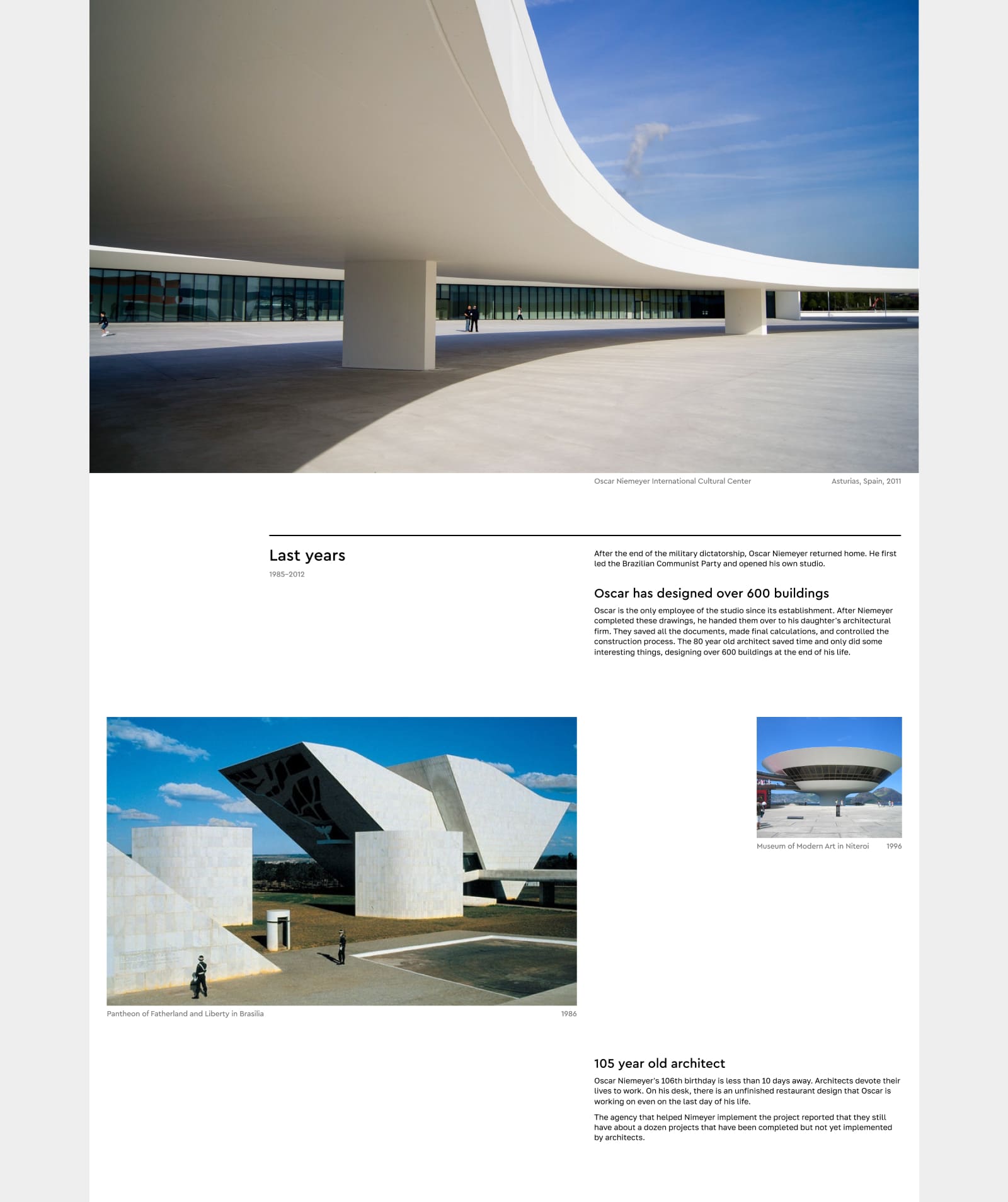 Oscar Niemeyer International Cultural Center

Asturias, Spain, 2011

Last years

1985–2012

After the end of the military dictatorship, Oscar Niemeyer returned home. He first led the Brazilian Communist Party and opened his own studio.

Oscar has designed over 600 buildings

Oscar is the only employee of the studio since its establishment. After Niemeyer completed these drawings, he handed them over to his daughter's architectural firm. They saved all the documents, made final calculations, and controlled the construction process. The 80 year old architect saved time and only did some interesting things, designing over 600 buildings at the end of his life.

Pantheon of Fatherland and Liberty in Brasilia

1986

Museum of Modern Art in Niteroi

1996

105 year old architect

Oscar Niemeyer's 106th birthday is less than 10 days away. Architects devote their lives to work. On his desk, there is an unfinished restaurant design that Oscar is working on even on the last day of his life.

The agency that helped Nimeyer implement the project reported that they still have about a dozen projects that have been completed but not yet implemented by architects.